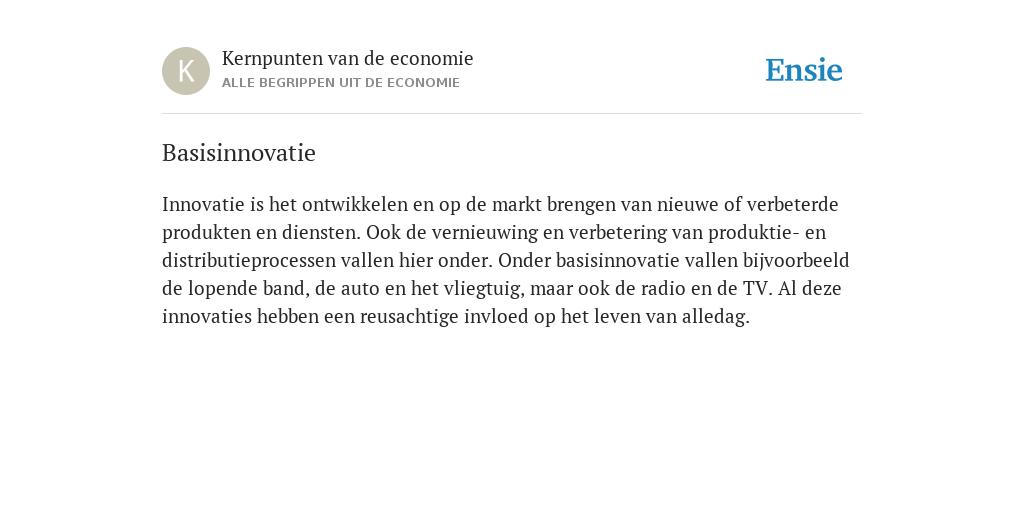 K

Kernpunten van de economie
ALLE BEGRIPPEN UIT DE ECONOMIE

Ensie

Basisinnovatie

Innovatie is het ontwikkelen en op de markt brengen van nieuwe of verbeterde produkten en diensten. Ook de vernieuwing en verbetering van produktie- en distributieprocessen vallen hier onder. Onder basisinnovatie vallen bijvoorbeeld de lopende band, de auto en het vliegtuig, maar ook de radio en de TV. Al deze innovaties hebben een reusachtige invloed op het leven van alledag.